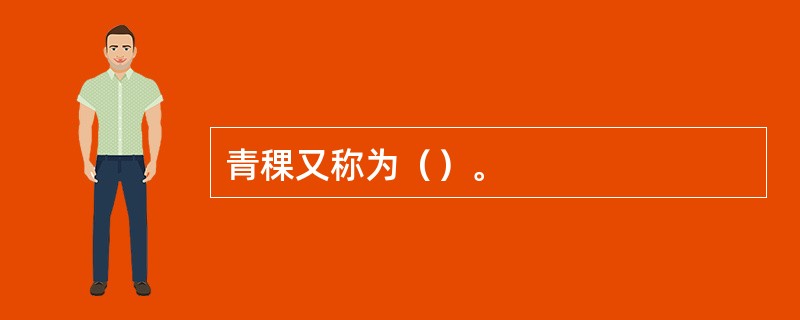 青稞又称为（）。